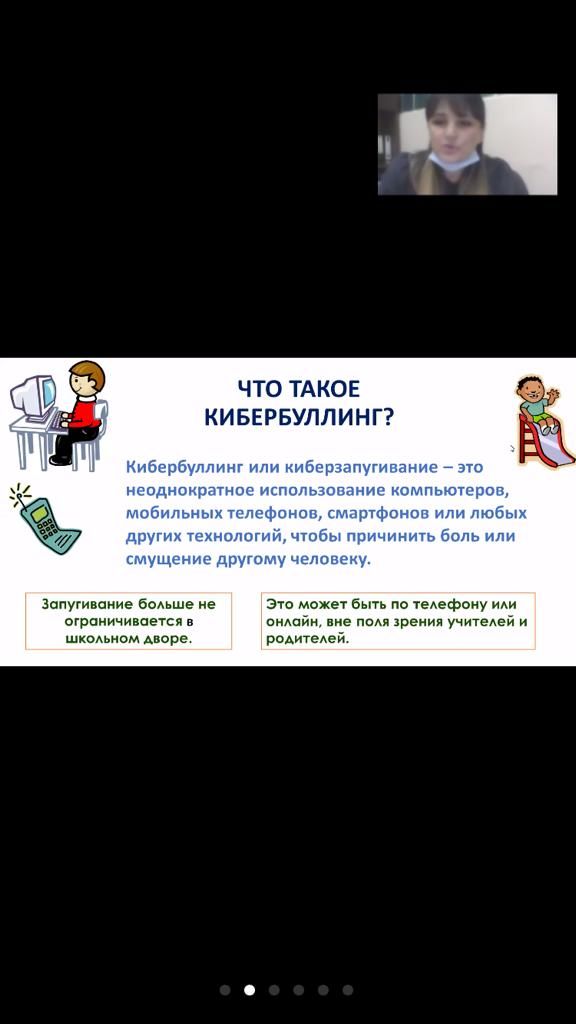 ЧТО ТАКОЕ КИБЕРБУЛЛИНГ?

Кибербуллинг или киберзапугивание – это неоднократное использование компьютеров, мобильных телефонов, смартфонов или любых других технологий, чтобы причинить боль или смущение другому человеку.

Запугивание больше не ограничивается в школьном дворе.

Это может быть по телефону или онлайн, вне поля зрения учителей и родителей.